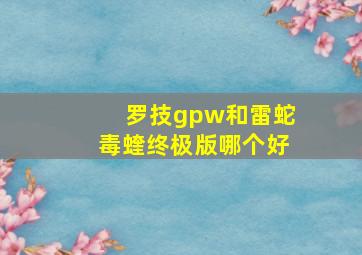 罗技gpw和雷蛇毒蝰终极版哪个好